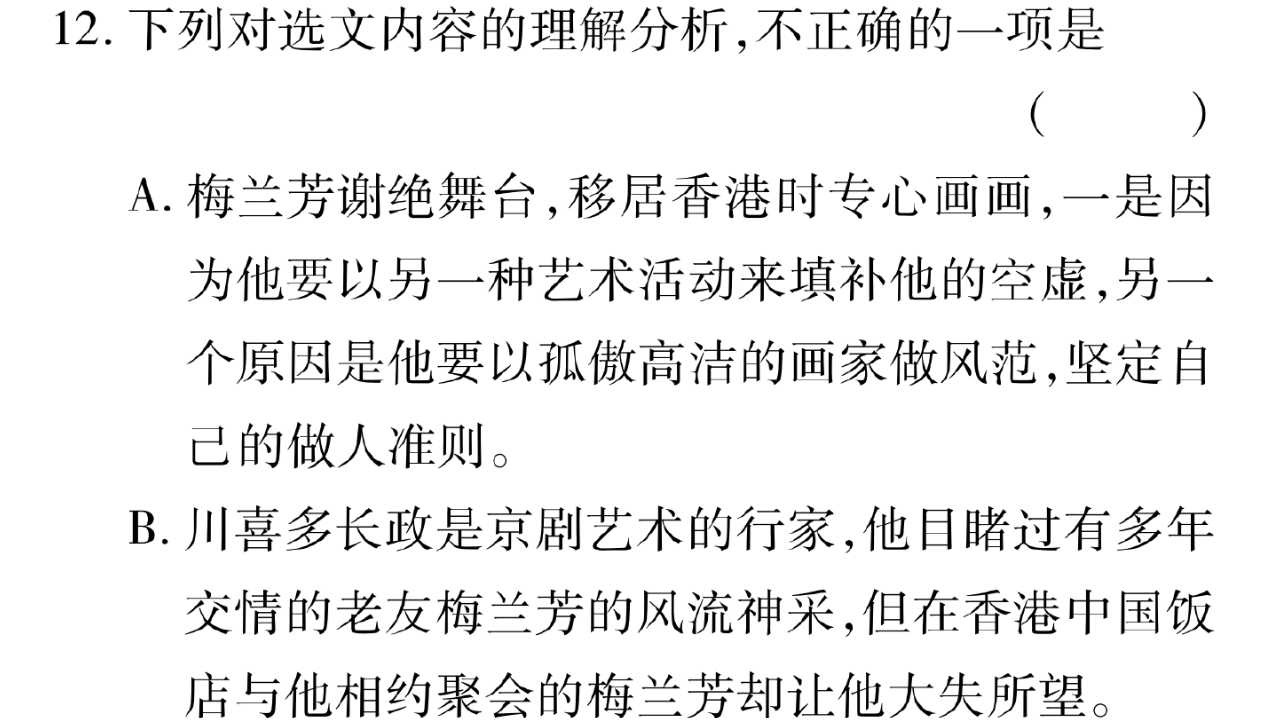 12.下列对选文内容的理解分析,不正确的一项是 ( )

A.梅兰芳谢绝舞台,移居香港时专心画画,一是因为他要以另一种艺术活动来填补他的空虚,另一个原因是他要以孤傲高洁的画家做风范,坚定自己的做人准则。

B.川喜多长政是京剧艺术的行家,他目睹过有多年交情的老友梅兰芳的风流神采,但在香港中国饭店与他相约聚会的梅兰芳却让他大失所望。